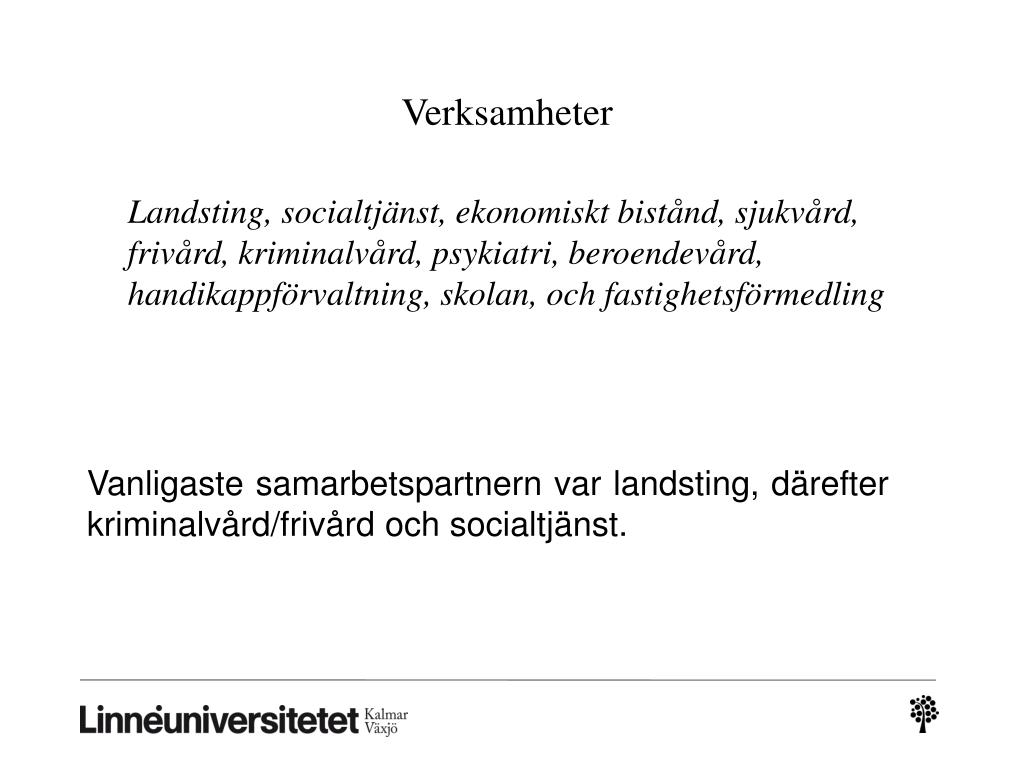 Verksamheter

Landsting, socialtjänst, ekonomiskt bistånd, sjukvård, frivård, kriminalvård, psykiatri, beroendevård, handikappförvaltning, skolan, och fastighetsförmedling

Vanligaste samarbetspartnern var landsting, därefter kriminalvård/frivård och socialtjänst.

Linnéuniversitetet Kalmar Växjö